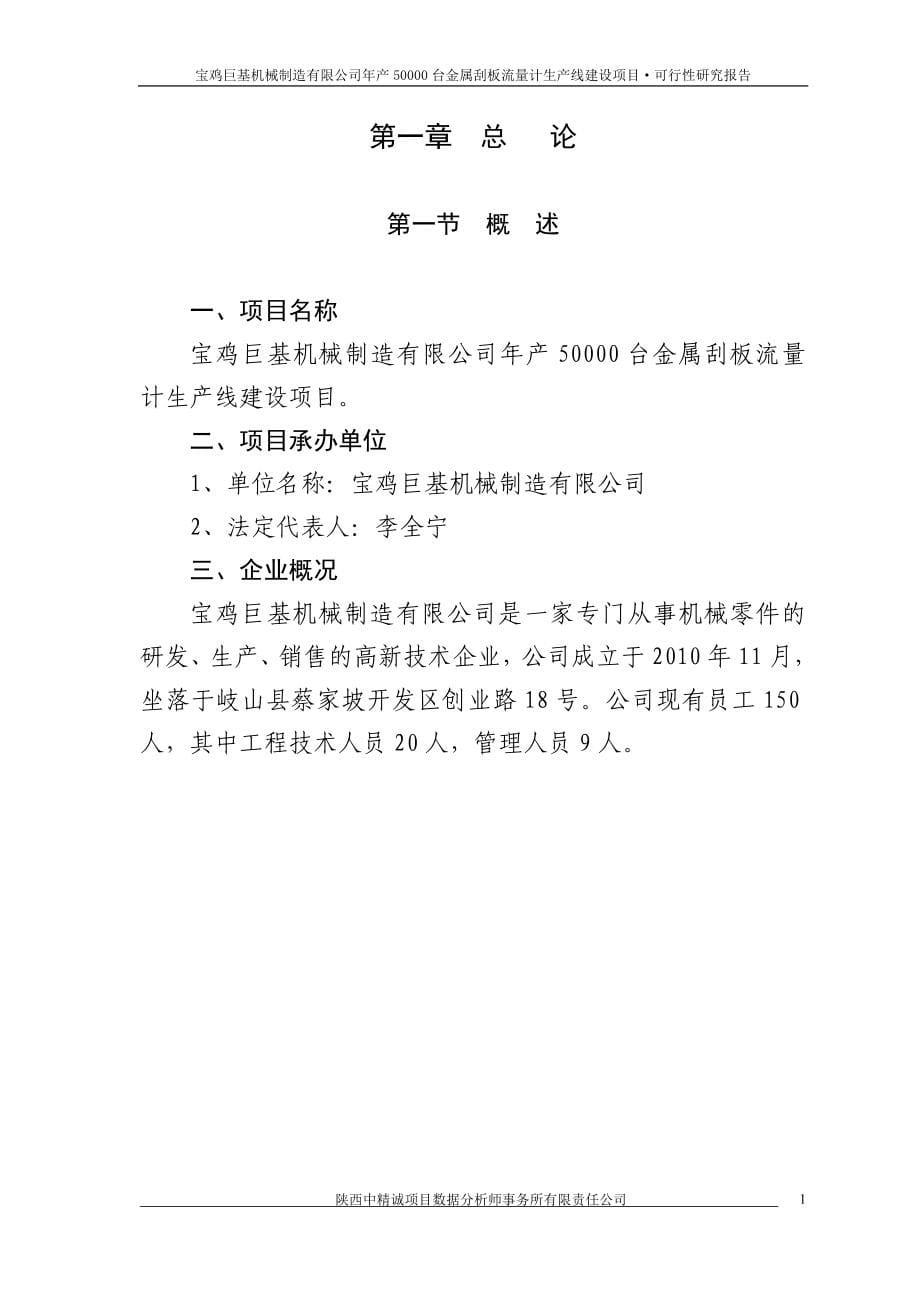 宝鸡巨基机械制造有限公司年产 50000 台金属刮板流量计生产线建设项目·可行性研究报告

第一章 总 论

第一节 概 述

一、项目名称

宝鸡巨基机械制造有限公司年产 50000 台金属刮板流量计生产线建设项目。

二、项目承办单位

1、单位名称：宝鸡巨基机械制造有限公司

2、法定代表人：李全宁

三、企业概况

宝鸡巨基机械制造有限公司是一家专门从事机械零件的研发、生产、销售的高新技术企业，公司成立于 2010 年 11 月，坐落于岐山县蔡家坡开发区创业路 18 号。公司现有员工 150 人，其中工程技术人员 20 人，管理人员 9 人。

陕西中精诚项目数据分析师事务所有限责任公司 1